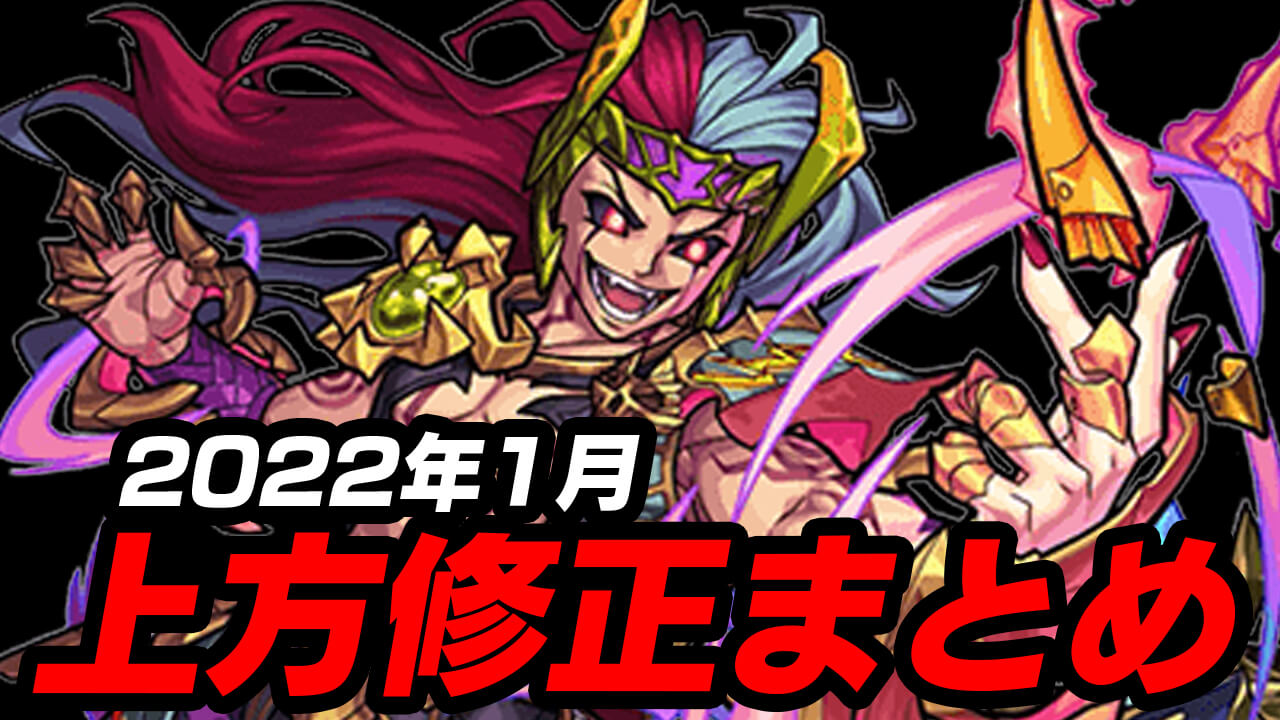 2022年1月
上方修正まとめ